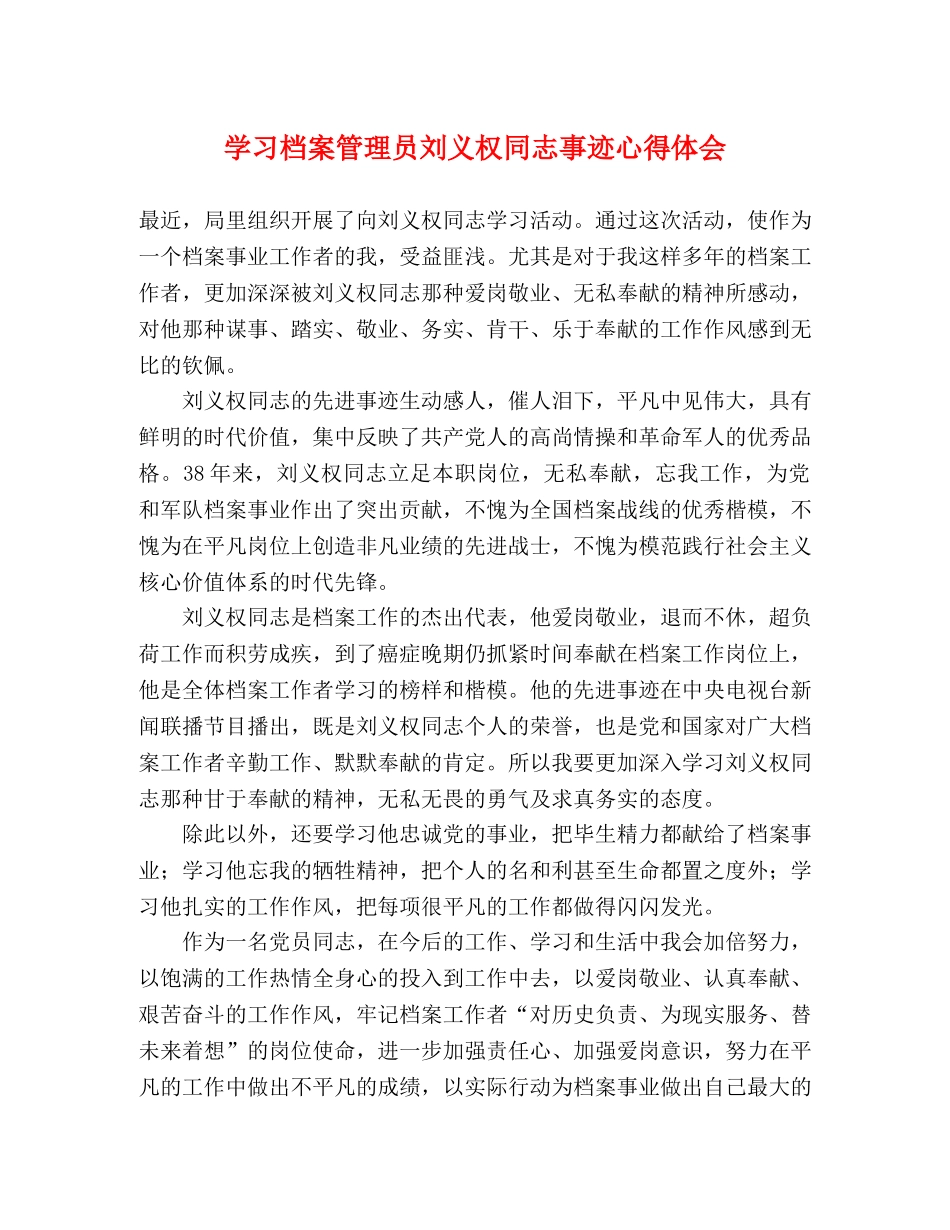 学习档案管理员刘义权同志事迹心得体会

最近，局里组织开展了向刘义权同志学习活动。通过这次活动，使作为一个档案事业工作者的我，受益匪浅。尤其是对于我这样多年的档案工作者，更加深深被刘义权同志那种爱岗敬业、无私奉献的精神所感动，对他那种谋事、踏实、敬业、务实、肯干、乐于奉献的工作作风感到无比的钦佩。

刘义权同志的先进事迹生动感人，催人泪下，平凡中见伟大，具有鲜明的时代价值，集中反映了共产党人的高尚情操和革命军人的优秀品格。38年来，刘义权同志立足本职岗位，无私奉献，忘我工作，为党和军队档案事业作出了突出贡献，不愧为全国档案战线的优秀楷模，不愧为在平凡岗位上创造非凡业绩的先进战士，不愧为模范践行社会主义核心价值体系的时代先锋。

刘义权同志是档案工作的杰出代表，他爱岗敬业，退而不休，超负荷工作而积劳成疾，到了癌症晚期仍抓紧时间奉献在档案工作岗位上，他是全体档案工作者学习的榜样和楷模。他的先进事迹在中央电视台新闻联播节目播出，既是刘义权同志个人的荣誉，也是党和国家对广大档案工作者辛勤工作、默默奉献的肯定。所以我要更加深入学习刘义权同志那种甘于奉献的精神，无私无畏的勇气及求真务实的态度。

除此以外，还要学习他忠诚党的事业，把毕生精力都献给了档案事业；学习他忘我的牺牲精神，把个人的名和利甚至生命都置之度外；学习他扎实的工作作风，把每项很平凡的工作都做得闪闪发光。

作为一名党员同志，在今后的工作、学习和生活中我会加倍努力，以饱满的工作热情全身心的投入到工作中去，以爱岗敬业、认真奉献、艰苦奋斗的工作作风，牢记档案工作者“对历史负责、为现实服务、替未来着想”的岗位使命，进一步加强责任心、加强爱岗意识，努力在平凡的工作中做出不平凡的成绩，以实际行动为档案事业做出自己最大的